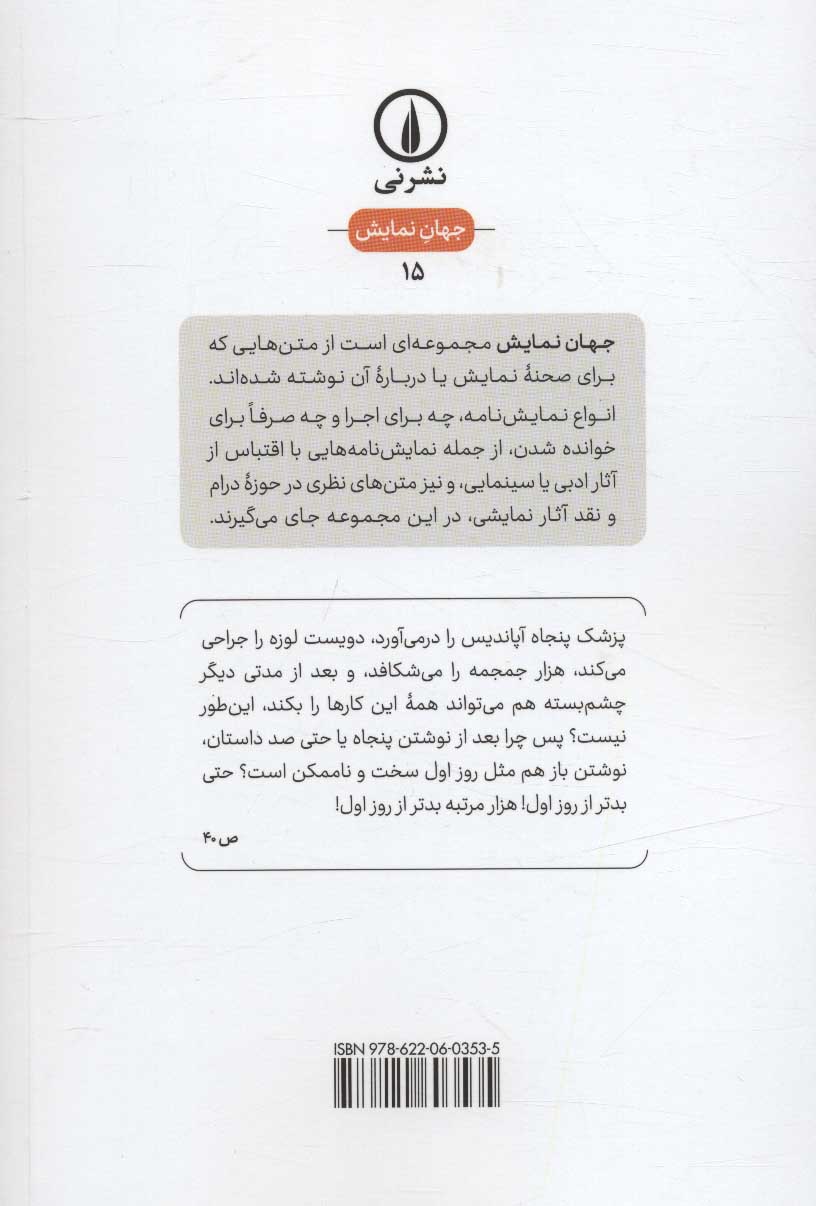 نشرنی

جهانِ نمایش

۱۵

جهان نمایش مجموعه‌ای است از متن‌هایی که برای صحنهٔ نمایش یا دربارهٔ آن نوشته شده‌اند. انواع نمایش‌نامه، چه برای اجرا و چه صرفاً برای خوانده شدن، از جمله نمایش‌نامه‌هایی با اقتباس از آثار ادبی یا سینمایی، و نیز متن‌های نظری در حوزهٔ درام و نقد آثار نمایشی، در این مجموعه جای می‌گیرند.

پزشک پنجاه آپاندیس را درمی‌آورد، دویست لوزه را جراحی می‌کند، هزار جمجمه را می‌شکافد، و بعد از مدتی دیگر چشم‌بسته هم می‌تواند همهٔ این کارها را بکند، این‌طور نیست؟ پس چرا بعد از نوشتن پنجاه یا حتی صد داستان، نوشتن باز هم مثل روز اول سخت و ناممکن است؟ حتی بدتر از روز اول! هزار مرتبه بدتر از روز اول!

ص ۴۰

ISBN 978-622-06-0353-5